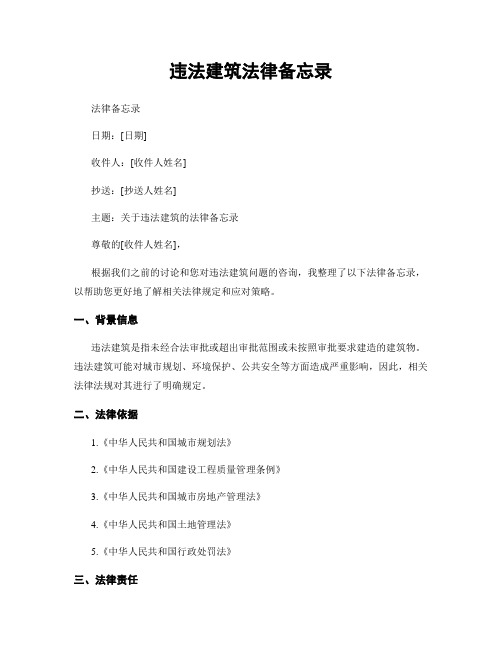 违法建筑法律备忘录

法律备忘录

日期：[日期]

收件人：[收件人姓名]

抄送：[抄送人姓名]

主题：关于违法建筑的法律备忘录

尊敬的[收件人姓名]，

根据我们之前的讨论和您对违法建筑问题的咨询，我整理了以下法律备忘录，以帮助您更好地了解相关法律规定和应对策略。

一、背景信息

违法建筑是指未经合法审批或超出审批范围或未按照审批要求建造的建筑物。违法建筑可能对城市规划、环境保护、公共安全等方面造成严重影响，因此，相关法律法规对其进行了明确规定。

二、法律依据

1.《中华人民共和国城市规划法》

2.《中华人民共和国建设工程质量管理条例》

3.《中华人民共和国城市房地产管理法》

4.《中华人民共和国土地管理法》

5.《中华人民共和国行政处罚法》

三、法律责任